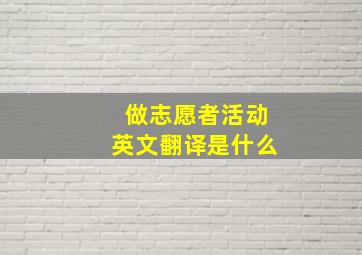 做志愿者活动
英文翻译是什么